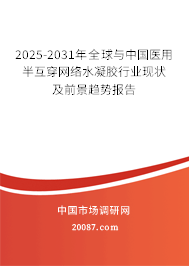 2025-2031年全球与中国医用半互穿网络水凝胶行业现状及前景趋势报告

中国市场调研网

20087.com